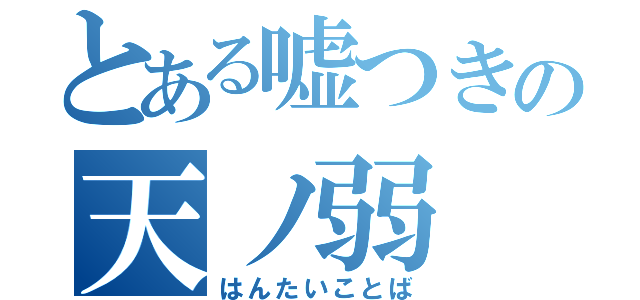 とある嘘つきの
天ノ弱
はんたいことば